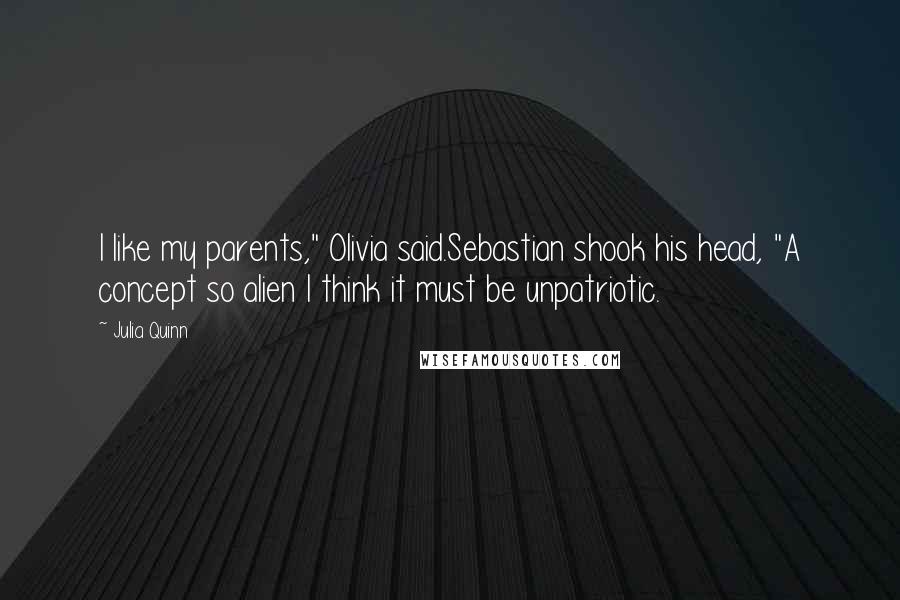 I like my parents," Olivia said.Sebastian shook his head, "A concept so alien I think it must be unpatriotic.

~ Julia Quinn

WISEFAMOUSQUOTES.COM